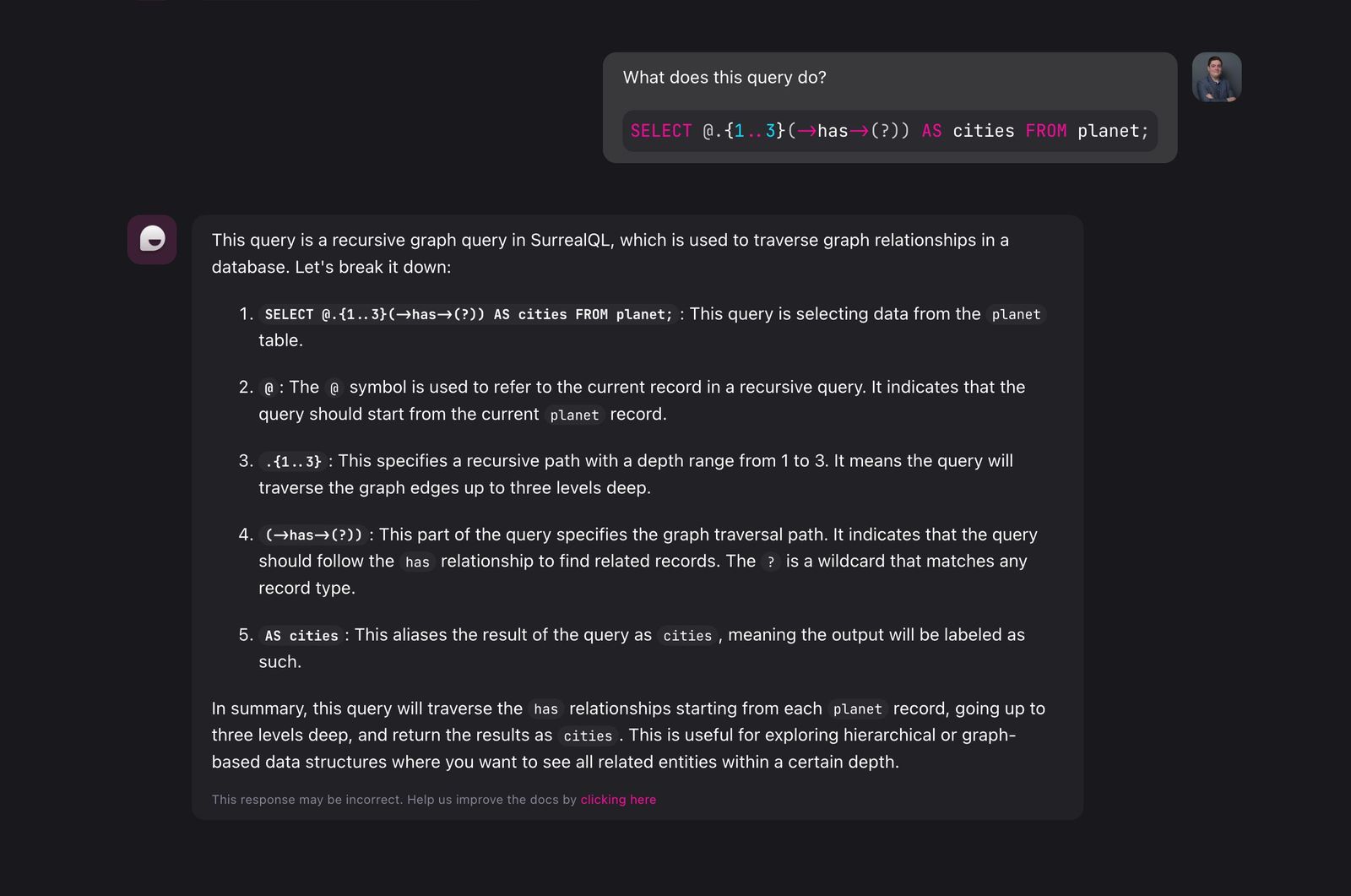 What does this query do?

SELECT @.{1..3}(→has→(?)) AS cities FROM planet;

This query is a recursive graph query in SurrealQL, which is used to traverse graph relationships in a database. Let's break it down:

1. SELECT @.{1..3}(→has→(?)) AS cities FROM planet; : This query is selecting data from the planet table.

2. @ : The @ symbol is used to refer to the current record in a recursive query. It indicates that the query should start from the current planet record.

3. .{1..3} : This specifies a recursive path with a depth range from 1 to 3. It means the query will traverse the graph edges up to three levels deep.

4. (→has→(?)) : This part of the query specifies the graph traversal path. It indicates that the query should follow the has relationship to find related records. The ? is a wildcard that matches any record type.

5. AS cities : This aliases the result of the query as cities , meaning the output will be labeled as such.

In summary, this query will traverse the has relationships starting from each planet record, going up to three levels deep, and return the results as cities . This is useful for exploring hierarchical or graph-based data structures where you want to see all related entities within a certain depth.

This response may be incorrect. Help us improve the docs by clicking here